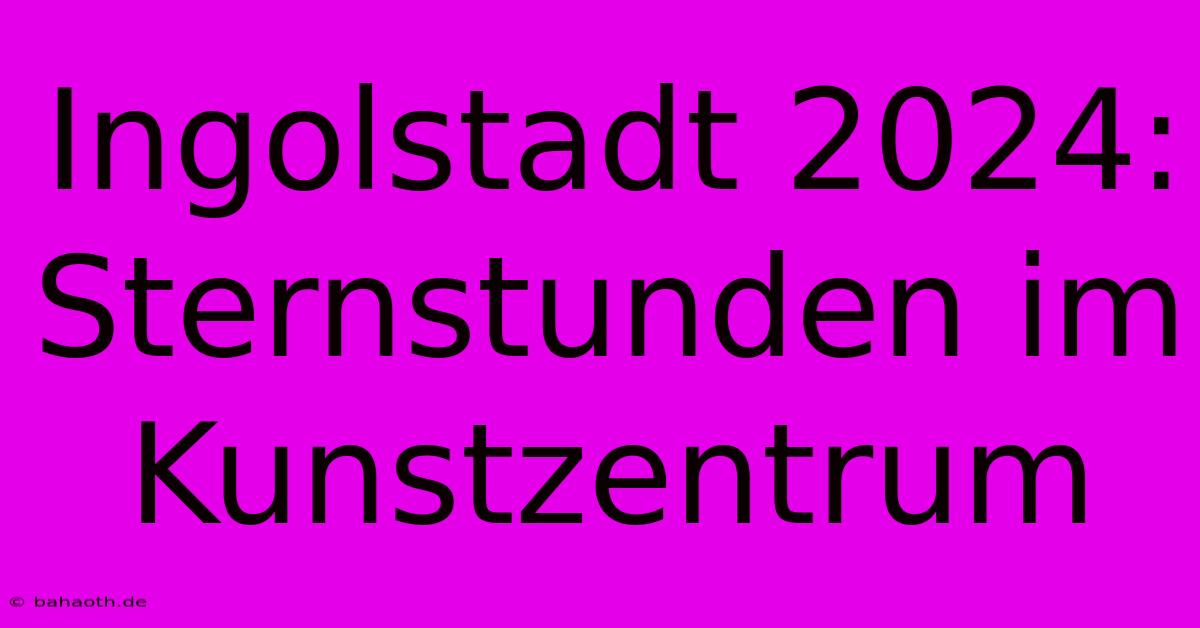 Ingolstadt 2024: Sternstunden im Kunstzentrum

© bahaoth.de